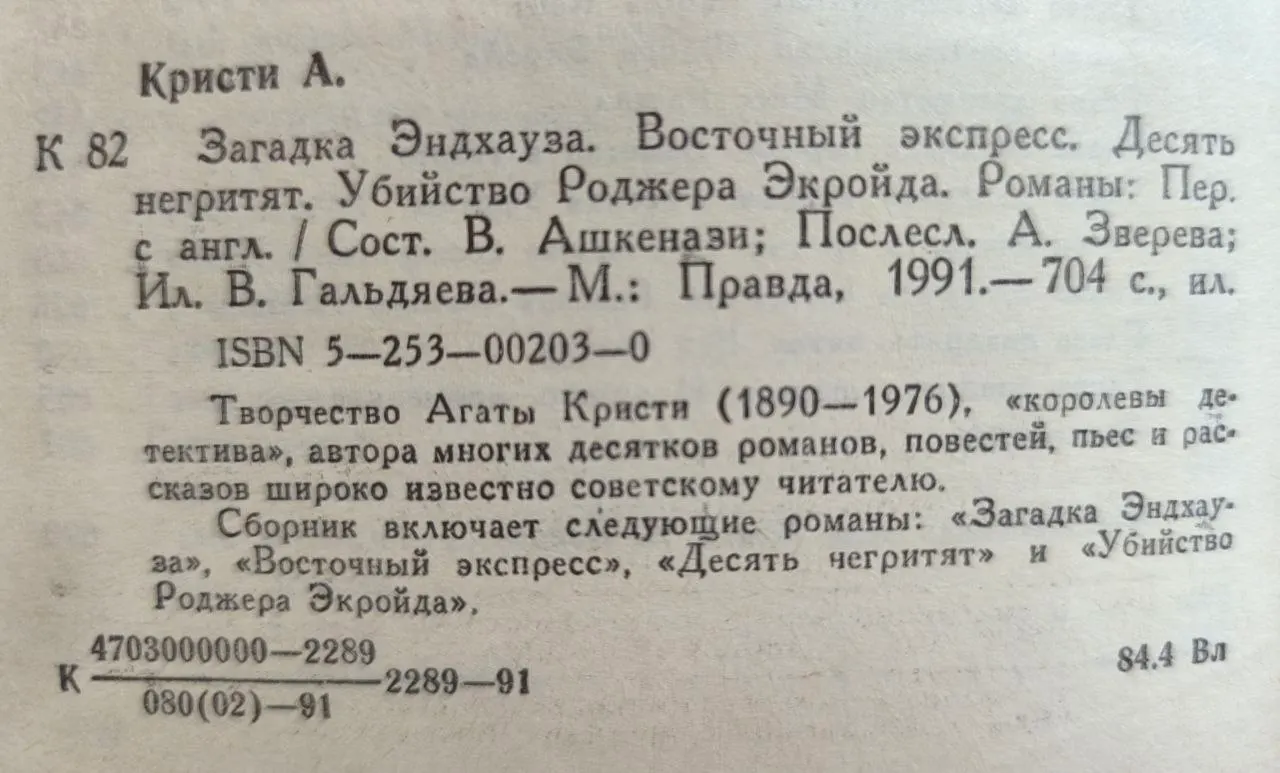 Кристи А.

К 82 Загадка Эндхауза. Восточный экспресс. Десять негритят. Убийство Роджера Экройда. Романы: Пер. с англ. / Сост. В. Ашкенази; Послесл. А. Зверева; Ил. В. Гальдяева.— М.: Правда, 1991.— 704 с., ил.

ISBN 5—253—00203—0

Творчество Агаты Кристи (1890—1976), «королевы детектива», автора многих десятков романов, повестей, пьес и рассказов широко известно советскому читателю.

Сборник включает следующие романы: «Загадка Эндхауза», «Восточный экспресс», «Десять негритят» и «Убийство Роджера Экройда».

К $\frac{4703000000—2289}{080(02)—91}$ 2289—91

84.4 Вл